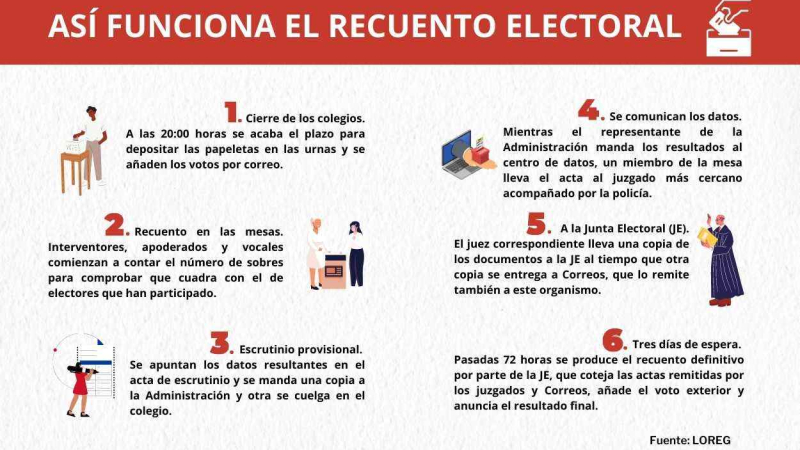 ASÍ FUNCIONA EL RECUENTO ELECTORAL

1. Cierre de los colegios.
A las 20:00 horas se acaba el plazo para depositar las papeletas en las urnas y se añaden los votos por correo.

2. Recuento en las mesas.
Interventores, apoderados y vocales comienzan a contar el número de sobres para comprobar que cuadra con el de electores que han participado.

3. Escrutinio provisional.
Se apuntan los datos resultantes en el acta de escrutinio y se manda una copia a la Administración y otra se cuelga en el colegio.

4. Se comunican los datos.
Mientras el representante de la Administración manda los resultados al centro de datos, un miembro de la mesa lleva el acta al juzgado más cercano acompañado por la policía.

5. A la Junta Electoral (JE).
El juez correspondiente lleva una copia de los documentos a la JE al tiempo que otra copia se entrega a Correos, que lo remite también a este organismo.

6. Tres días de espera.
Pasadas 72 horas se produce el recuento definitivo por parte de la JE, que coteja las actas remitidas por los juzgados y Correos, añade el voto exterior y anuncia el resultado final.

Fuente: LOREG